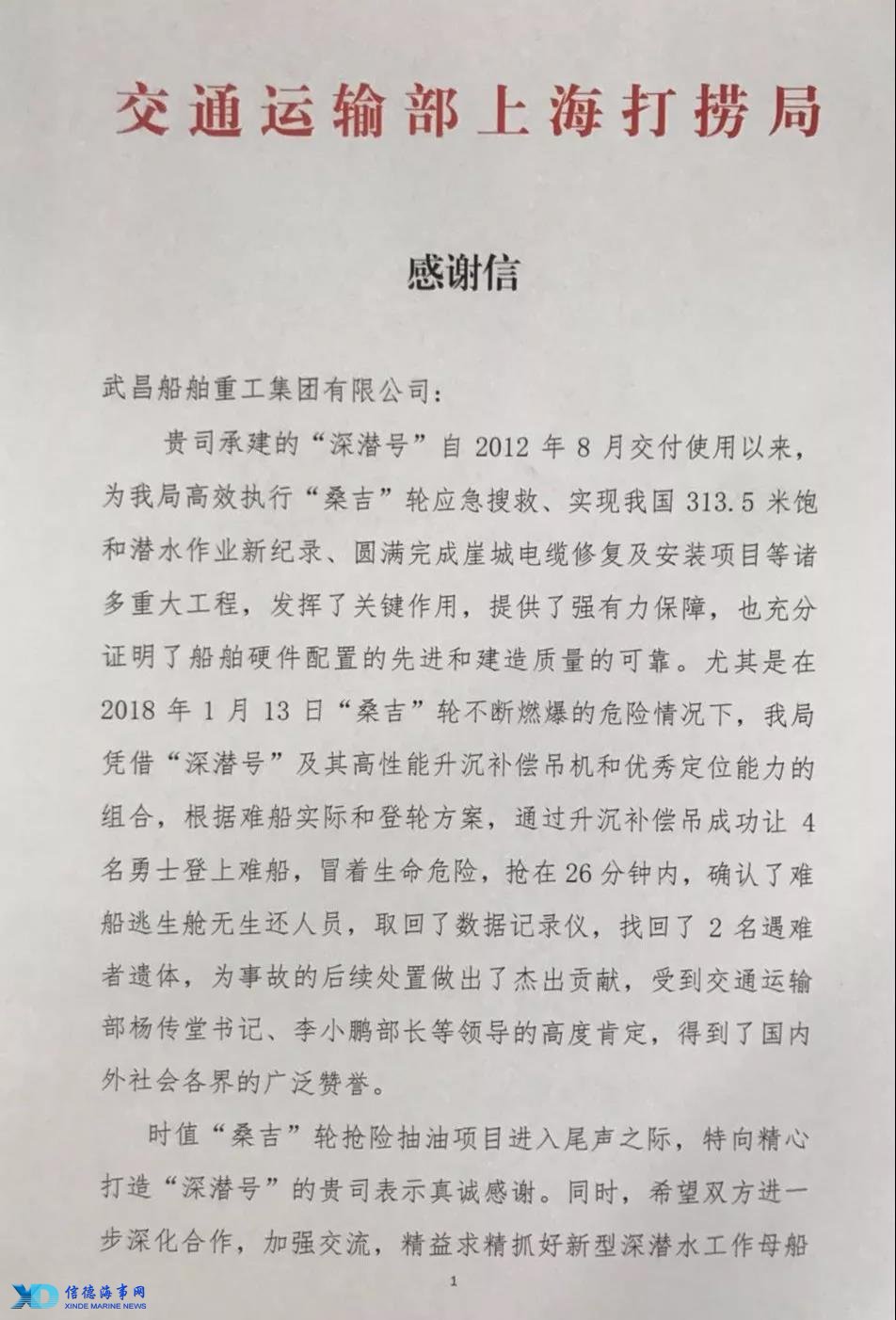 交通运输部上海打捞局

感谢信

武昌船舶重工集团有限公司：

贵司承建的“深潜号”自 2012 年 8 月交付使用以来，为我局高效执行“桑吉”轮应急搜救、实现我国 313.5 米饱和潜水作业新纪录、圆满完成崖城电缆修复及安装项目等诸多重大工程，发挥了关键作用，提供了强有力保障，也充分证明了船舶硬件配置的先进和建造质量的可靠。尤其是在 2018 年 1 月 13 日“桑吉”轮不断燃爆的危险情况下，我局凭借“深潜号”及其高性能升沉补偿吊机和优秀定位能力的组合，根据难船实际和登轮方案，通过升沉补偿吊成功让 4 名勇士登上难船，冒着生命危险，抢在 26 分钟内，确认了难船逃生舱无生还人员，取回了数据记录仪，找回了 2 名遇难者遗体，为事故的后续处置做出了杰出贡献，受到交通运输部杨传堂书记、李小鹏部长等领导的高度肯定，得到了国内外社会各界的广泛赞誉。

时值“桑吉”轮抢险抽油项目进入尾声之际，特向精心打造“深潜号”的贵司表示真诚感谢。同时，希望双方进一步深化合作，加强交流，精益求精抓好新型深潜水工作母船

1

信德海事网 XINDE MARINE NEWS